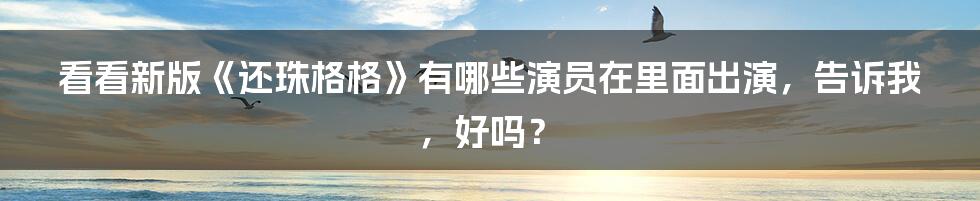 看看新版《还珠格格》有哪些演员在里面出演，告诉我，好吗？